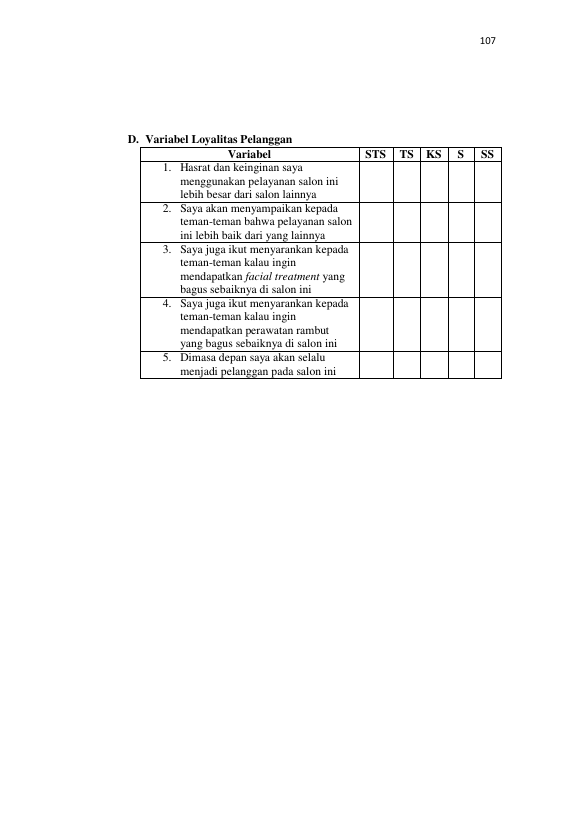 107

D. Variabel Loyalitas Pelanggan

| Variabel | STS | TS | KS | S | SS |
|---|---|---|---|---|---|
| 1. Hasrat dan keinginan saya menggunakan pelayanan salon ini lebih besar dari salon lainnya | | | | | |
| 2. Saya akan menyampaikan kepada teman-teman bahwa pelayanan salon ini lebih baik dari yang lainnya | | | | | |
| 3. Saya juga ikut menyarankan kepada teman-teman kalau ingin mendapatkan facial treatment yang bagus sebaiknya di salon ini | | | | | |
| 4. Saya juga ikut menyarankan kepada teman-teman kalau ingin mendapatkan perawatan rambut yang bagus sebaiknya di salon ini | | | | | |
| 5. Dimasa depan saya akan selalu menjadi pelanggan pada salon ini | | | | | |